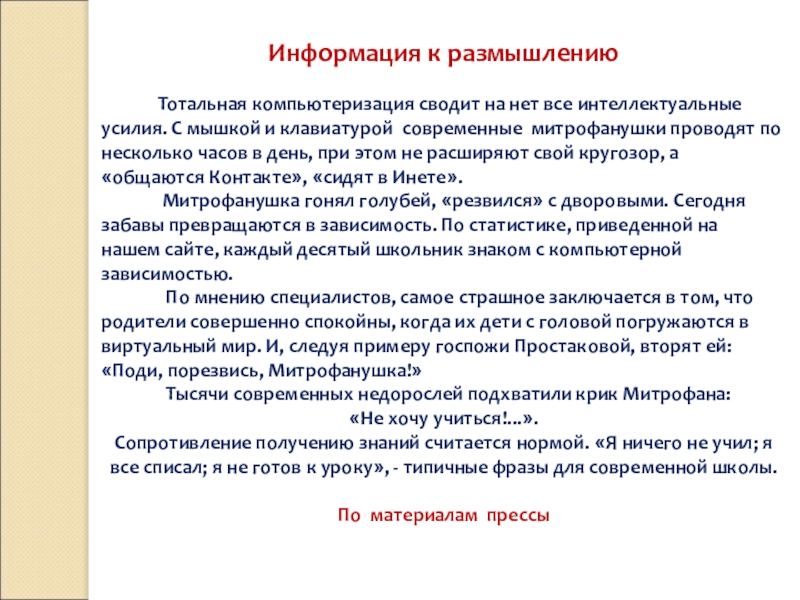 Информация к размышлению

Тотальная компьютеризация сводит на нет все интеллектуальные усилия. С мышкой и клавиатурой современные митрофанушки проводят по несколько часов в день, при этом не расширяют свой кругозор, а «общаются Контакте», «сидят в Инете».

Митрофанушка гонял голубей, «резвился» с дворовыми. Сегодня забавы превращаются в зависимость. По статистике, приведенной на нашем сайте, каждый десятый школьник знаком с компьютерной зависимостью.

По мнению специалистов, самое страшное заключается в том, что родители совершенно спокойны, когда их дети с головой погружаются в виртуальный мир. И, следуя примеру госпожи Простаковой, вторят ей: «Поди, порезвись, Митрофанушка!»

Тысячи современных недорослей подхватили крик Митрофана: «Не хочу учиться!...».

Сопротивление получению знаний считается нормой. «Я ничего не учил; я все списал; я не готов к уроку», - типичные фразы для современной школы.

По материалам прессы